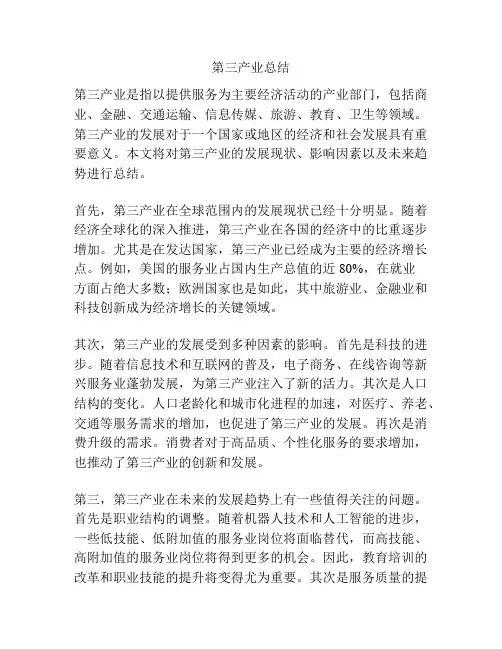 第三产业总结

第三产业是指以提供服务为主要经济活动的产业部门，包括商业、金融、交通运输、信息传媒、旅游、教育、卫生等领域。第三产业的发展对于一个国家或地区的经济和社会发展具有重要意义。本文将对第三产业的发展现状、影响因素以及未来趋势进行总结。

首先，第三产业在全球范围内的发展现状已经十分明显。随着经济全球化的深入推进，第三产业在各国的经济中的比重逐步增加。尤其是在发达国家，第三产业已经成为主要的经济增长点。例如，美国的服务业占国内生产总值的近 80%，在就业方面占绝大多数；欧洲国家也是如此，其中旅游业、金融业和科技创新成为经济增长的关键领域。

其次，第三产业的发展受到多种因素的影响。首先是科技的进步。随着信息技术和互联网的普及，电子商务、在线咨询等新兴服务业蓬勃发展，为第三产业注入了新的活力。其次是人口结构的变化。人口老龄化和城市化进程的加速，对医疗、养老、交通等服务需求的增加，也促进了第三产业的发展。再次是消费升级的需求。消费者对于高品质、个性化服务的要求增加，也推动了第三产业的创新和发展。

第三，第三产业在未来的发展趋势上有一些值得关注的问题。首先是职业结构的调整。随着机器人技术和人工智能的进步，一些低技能、低附加值的服务业岗位将面临替代，而高技能、高附加值的服务业岗位将得到更多的机会。因此，教育培训的改革和职业技能的提升将变得尤为重要。其次是服务质量的提